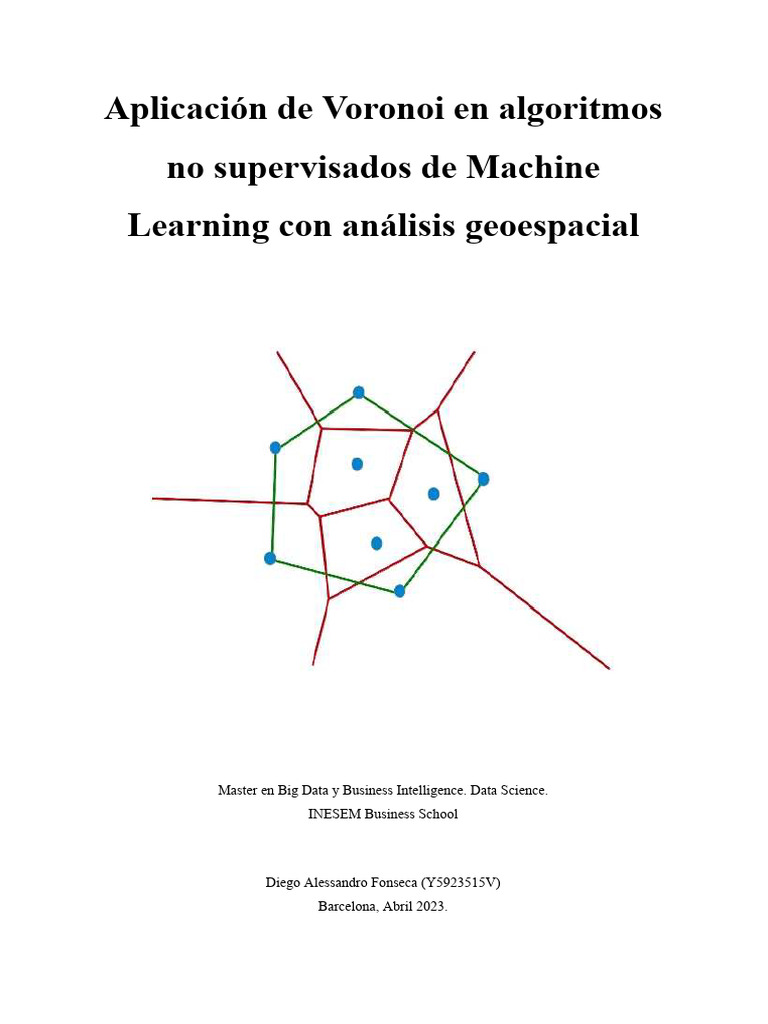 Aplicación de Voronoi en algoritmos no supervisados de Machine Learning con análisis geoespacial

Master en Big Data y Business Intelligence. Data Science.
INESEM Business School

Diego Alessandro Fonseca (Y5923515V)
Barcelona, Abril 2023.